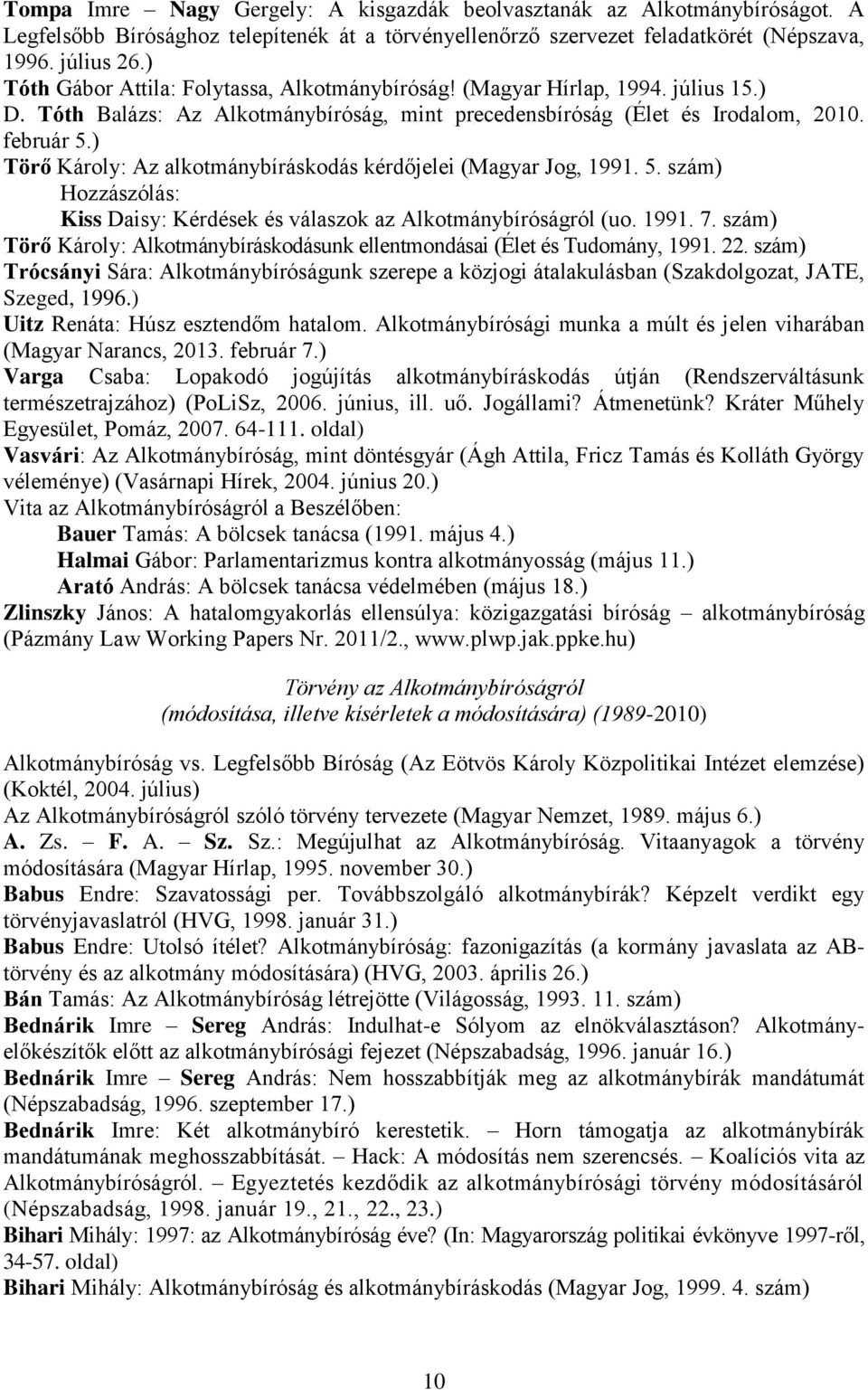 Tompa Imre – Nagy Gergely: A kisgazdák beolvasztanák az Alkotmánybíróságot. A Legfelsőbb Bírósághoz telepítenék át a törvényellenőrző szervezet feladatkörét (Népszava, 1996. július 26.)
Tóth Gábor Attila: Folytassa, Alkotmánybíróság! (Magyar Hírlap, 1994. július 15.)
D. Tóth Balázs: Az Alkotmánybíróság, mint precedensbíróság (Élet és Irodalom, 2010. február 5.)
Törő Károly: Az alkotmánybíráskodás kérdőjelei (Magyar Jog, 1991. 5. szám)
Hozzászólás:
Kiss Daisy: Kérdések és válaszok az Alkotmánybíróságról (uo. 1991. 7. szám)
Törő Károly: Alkotmánybíráskodásunk ellentmondásai (Élet és Tudomány, 1991. 22. szám)
Trócsányi Sára: Alkotmánybíróságunk szerepe a közjogi átalakulásban (Szakdolgozat, JATE, Szeged, 1996.)
Uitz Renáta: Húsz esztendőm hatalom. Alkotmánybírósági munka a múlt és jelen viharában (Magyar Narancs, 2013. február 7.)
Varga Csaba: Lopakodó jogújítás alkotmánybíráskodás útján (Rendszerváltásunk természetrajzához) (PoLiSz, 2006. június, ill. uő. Jogállami? Átmenetünk? Kráter Műhely Egyesület, Pomáz, 2007. 64-111. oldal)
Vasvári: Az Alkotmánybíróság, mint döntésgyár (Ágh Attila, Fricz Tamás és Kolláth György véleménye) (Vasárnapi Hírek, 2004. június 20.)
Vita az Alkotmánybíróságról a Beszélőben:
Bauer Tamás: A bölcsek tanácsa (1991. május 4.)
Halmai Gábor: Parlamentarizmus kontra alkotmányosság (május 11.)
Arató András: A bölcsek tanácsa védelmében (május 18.)
Zlinszky János: A hatalomgyakorlás ellensúlya: közigazgatási bíróság – alkotmánybíróság (Pázmány Law Working Papers Nr. 2011/2., www.plwp.jak.ppke.hu)

Törvény az Alkotmánybíróságról
(módosítása, illetve kísérletek a módosítására) (1989-2010)

Alkotmánybíróság vs. Legfelsőbb Bíróság (Az Eötvös Károly Közpolitikai Intézet elemzése) (Koktél, 2004. július)
Az Alkotmánybíróságról szóló törvény tervezete (Magyar Nemzet, 1989. május 6.)
A. Zs. – F. A. – Sz. Sz.: Megújulhat az Alkotmánybíróság. Vitaanyagok a törvény módosítására (Magyar Hírlap, 1995. november 30.)
Babus Endre: Szavatossági per. Továbbszolgáló alkotmánybírák? Képzelt verdikt egy törvényjavaslatról (HVG, 1998. január 31.)
Babus Endre: Utolsó ítélet? Alkotmánybíróság: fazonigazítás (a kormány javaslata az AB-törvény és az alkotmány módosítására) (HVG, 2003. április 26.)
Bán Tamás: Az Alkotmánybíróság létrejötte (Világosság, 1993. 11. szám)
Bednárik Imre – Sereg András: Indulhat-e Sólyom az elnökválasztáson? Alkotmány-előkészítők előtt az alkotmánybírósági fejezet (Népszabadság, 1996. január 16.)
Bednárik Imre – Sereg András: Nem hosszabbítják meg az alkotmánybírák mandátumát (Népszabadság, 1996. szeptember 17.)
Bednárik Imre: Két alkotmánybíró kerestetik. – Horn támogatja az alkotmánybírák mandátumának meghosszabbítását. – Hack: A módosítás nem szerencsés. – Koalíciós vita az Alkotmánybíróságról. – Egyeztetés kezdődik az alkotmánybírósági törvény módosításáról (Népszabadság, 1998. január 19., 21., 22., 23.)
Bihari Mihály: 1997: az Alkotmánybíróság éve? (In: Magyarország politikai évkönyve 1997-ről, 34-57. oldal)
Bihari Mihály: Alkotmánybíróság és alkotmánybíráskodás (Magyar Jog, 1999. 4. szám)

10